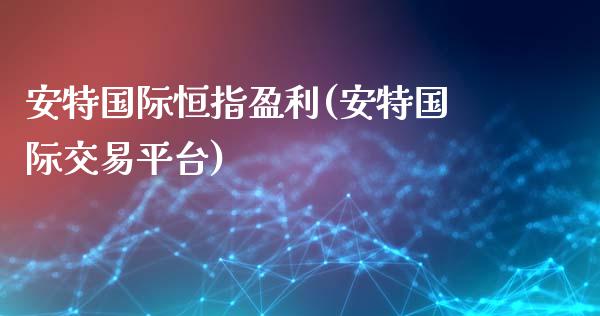 安特国际恒指盈利(安特国际交易平台)